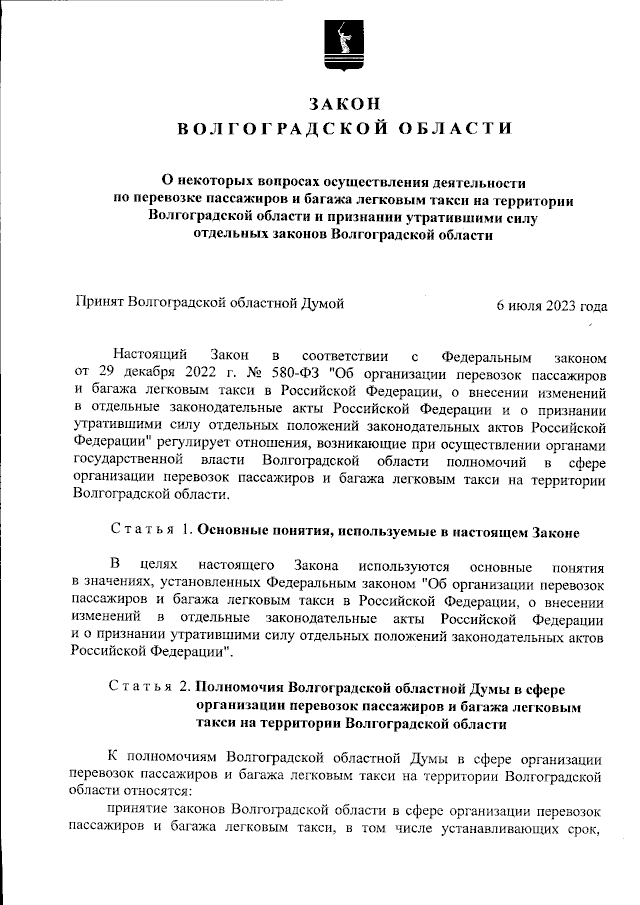 ЗАКОН
ВОЛГОГРАДСКОЙ ОБЛАСТИ

О некоторых вопросах осуществления деятельности по перевозке пассажиров и багажа легковым такси на территории Волгоградской области и признании утратившими силу отдельных законов Волгоградской области

Принят Волгоградской областной Думой 6 июля 2023 года

Настоящий Закон в соответствии с Федеральным законом от 29 декабря 2022 г. № 580-ФЗ "Об организации перевозок пассажиров и багажа легковым такси в Российской Федерации, о внесении изменений в отдельные законодательные акты Российской Федерации и о признании утратившими силу отдельных положений законодательных актов Российской Федерации" регулирует отношения, возникающие при осуществлении органами государственной власти Волгоградской области полномочий в сфере организации перевозок пассажиров и багажа легковым такси на территории Волгоградской области.

Статья 1. Основные понятия, используемые в настоящем Законе

В целях настоящего Закона используются основные понятия в значениях, установленных Федеральным законом "Об организации перевозок пассажиров и багажа легковым такси в Российской Федерации, о внесении изменений в отдельные законодательные акты Российской Федерации и о признании утратившими силу отдельных положений законодательных актов Российской Федерации".

Статья 2. Полномочия Волгоградской областной Думы в сфере организации перевозок пассажиров и багажа легковым такси на территории Волгоградской области

К полномочиям Волгоградской областной Думы в сфере организации перевозок пассажиров и багажа легковым такси на территории Волгоградской области относятся:
принятие законов Волгоградской области в сфере организации перевозок пассажиров и багажа легковым такси, в том числе устанавливающих срок,